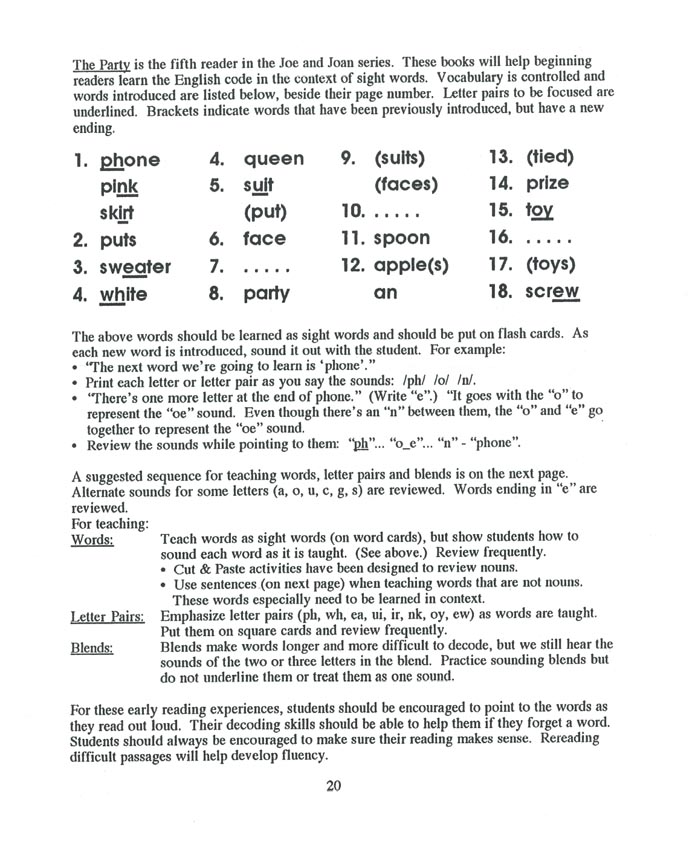 The Party is the fifth reader in the Joe and Joan series. These books will help beginning readers learn the English code in the context of sight words. Vocabulary is controlled and words introduced are listed below, beside their page number. Letter pairs to be focused are underlined. Brackets indicate words that have been previously introduced, but have a new ending.

1. phone
pink
skirt
2. puts
3. sweater
4. white

4. queen
5. suit
(put)
6. face
7. .....
8. party

9. (suits)
(faces)
10. .....
11. spoon
12. apple(s)
an

13. (tied)
14. prize
15. toy
16. .....
17. (toys)
18. screw

The above words should be learned as sight words and should be put on flash cards. As each new word is introduced, sound it out with the student. For example:
• "The next word we're going to learn is 'phone'."
• Print each letter or letter pair as you say the sounds: /ph/ /o/ /n/.
• "There's one more letter at the end of phone." (Write "e".) "It goes with the "o" to represent the "oe" sound. Even though there's an "n" between them, the "o" and "e" go together to represent the "oe" sound.
• Review the sounds while pointing to them: "ph"... "o_e"... "n" - "phone".

A suggested sequence for teaching words, letter pairs and blends is on the next page. Alternate sounds for some letters (a, o, u, c, g, s) are reviewed. Words ending in "e" are reviewed.
For teaching:
Words: Teach words as sight words (on word cards), but show students how to sound each word as it is taught. (See above.) Review frequently.
• Cut & Paste activities have been designed to review nouns.
• Use sentences (on next page) when teaching words that are not nouns. These words especially need to be learned in context.
Letter Pairs: Emphasize letter pairs (ph, wh, ea, ui, ir, nk, oy, ew) as words are taught. Put them on square cards and review frequently.
Blends: Blends make words longer and more difficult to decode, but we still hear the sounds of the two or three letters in the blend. Practice sounding blends but do not underline them or treat them as one sound.

For these early reading experiences, students should be encouraged to point to the words as they read out loud. Their decoding skills should be able to help them if they forget a word. Students should always be encouraged to make sure their reading makes sense. Rereading difficult passages will help develop fluency.

20